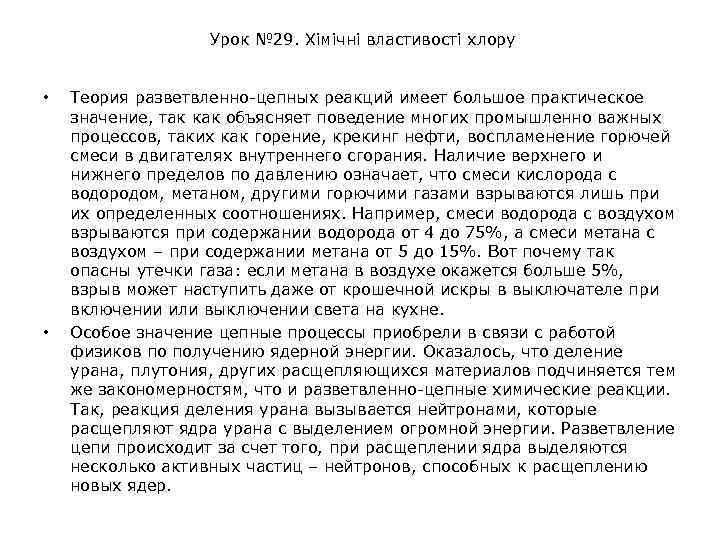 Урок №29. Хімічні властивості хлору

• Теория разветвленно-цепных реакций имеет большое практическое значение, так как объясняет поведение многих промышленно важных процессов, таких как горение, крекинг нефти, воспламенение горючей смеси в двигателях внутреннего сгорания. Наличие верхнего и нижнего пределов по давлению означает, что смеси кислорода с водородом, метаном, другими горючими газами взрываются лишь при их определенных соотношениях. Например, смеси водорода с воздухом взрываются при содержании водорода от 4 до 75%, а смеси метана с воздухом – при содержании метана от 5 до 15%. Вот почему так опасны утечки газа: если метана в воздухе окажется больше 5%, взрыв может наступить даже от крошечной искры в выключателе при включении или выключении света на кухне.

• Особое значение цепные процессы приобрели в связи с работой физиков по получению ядерной энергии. Оказалось, что деление урана, плутония, других расщепляющихся материалов подчиняется тем же закономерностям, что и разветвленно-цепные химические реакции. Так, реакция деления урана вызывается нейтронами, которые расщепляют ядра урана с выделением огромной энергии. Разветвление цепи происходит за счет того, при расщеплении ядра выделяются несколько активных частиц – нейтронов, способных к расщеплению новых ядер.